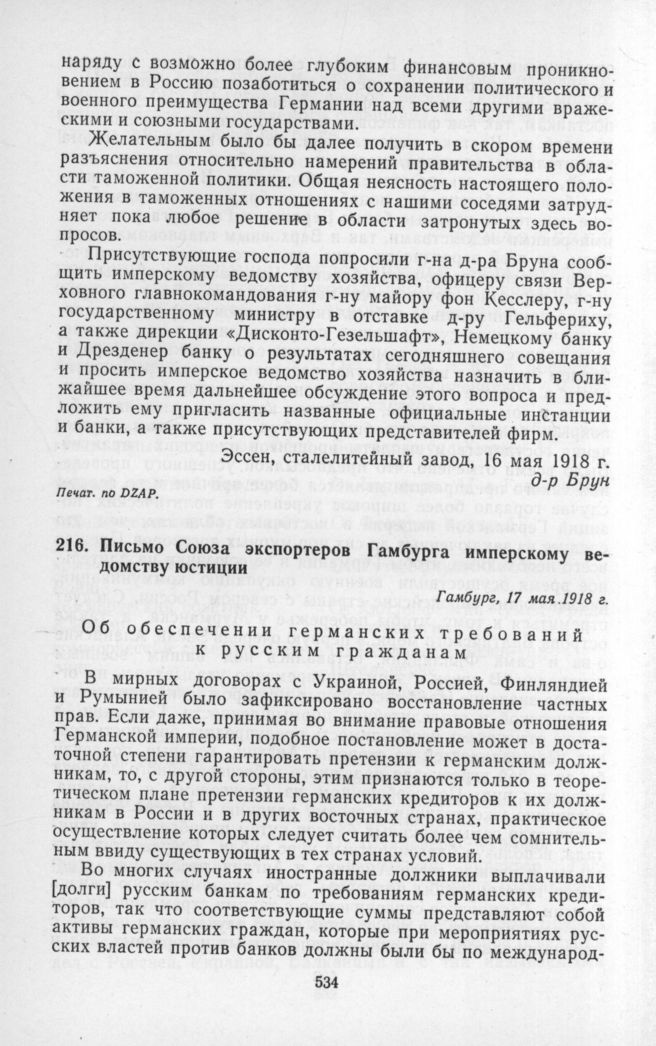 наряду с возможно более глубоким финансовым проникновением в Россию позаботиться о сохранении политического и военного преимущества Германии над всеми другими вражескими и союзными государствами.

Желательным было бы далее получить в скором времени разъяснения относительно намерений правительства в области таможенной политики. Общая неясность настоящего положения в таможенных отношениях с нашими соседями затрудняет пока любое решение в области затронутых здесь вопросов.

Присутствующие господа попросили г-на д-ра Бруна сообщить имперскому ведомству хозяйства, офицеру связи Верховного главнокомандования г-ну майору фон Кесслеру, г-ну государственному министру в отставке д-ру Гельфериху, а также дирекции «Дисконто-Гезельшафт», Немецкому банку и Дрезденер банку о результатах сегодняшнего совещания и просить имперское ведомство хозяйства назначить в ближайшее время дальнейшее обсуждение этого вопроса и предложить ему пригласить названные официальные инстанции и банки, а также присутствующих представителей фирм.

Эссен, сталелитейный завод, 16 мая 1918 г.
д-р Брун

Печат. по DZAP.

216. Письмо Союза экспортеров Гамбурга имперскому ведомству юстиции

Гамбург, 17 мая 1918 г.

Об обеспечении германских требований к русским гражданам

В мирных договорах с Украиной, Россией, Финляндией и Румынией было зафиксировано восстановление частных прав. Если даже, принимая во внимание правовые отношения Германской империи, подобное постановление может в достаточной степени гарантировать претензии к германским должникам, то, с другой стороны, этим признаются только в теоретическом плане претензии германских кредиторов к их должникам в России и в других восточных странах, практическое осуществление которых следует считать более чем сомнительным ввиду существующих в тех странах условий.

Во многих случаях иностранные должники выплачивали [долги] русским банкам по требованиям германских кредиторов, так что соответствующие суммы представляют собой активы германских граждан, которые при мероприятиях русских властей против банков должны были бы по международ-

534